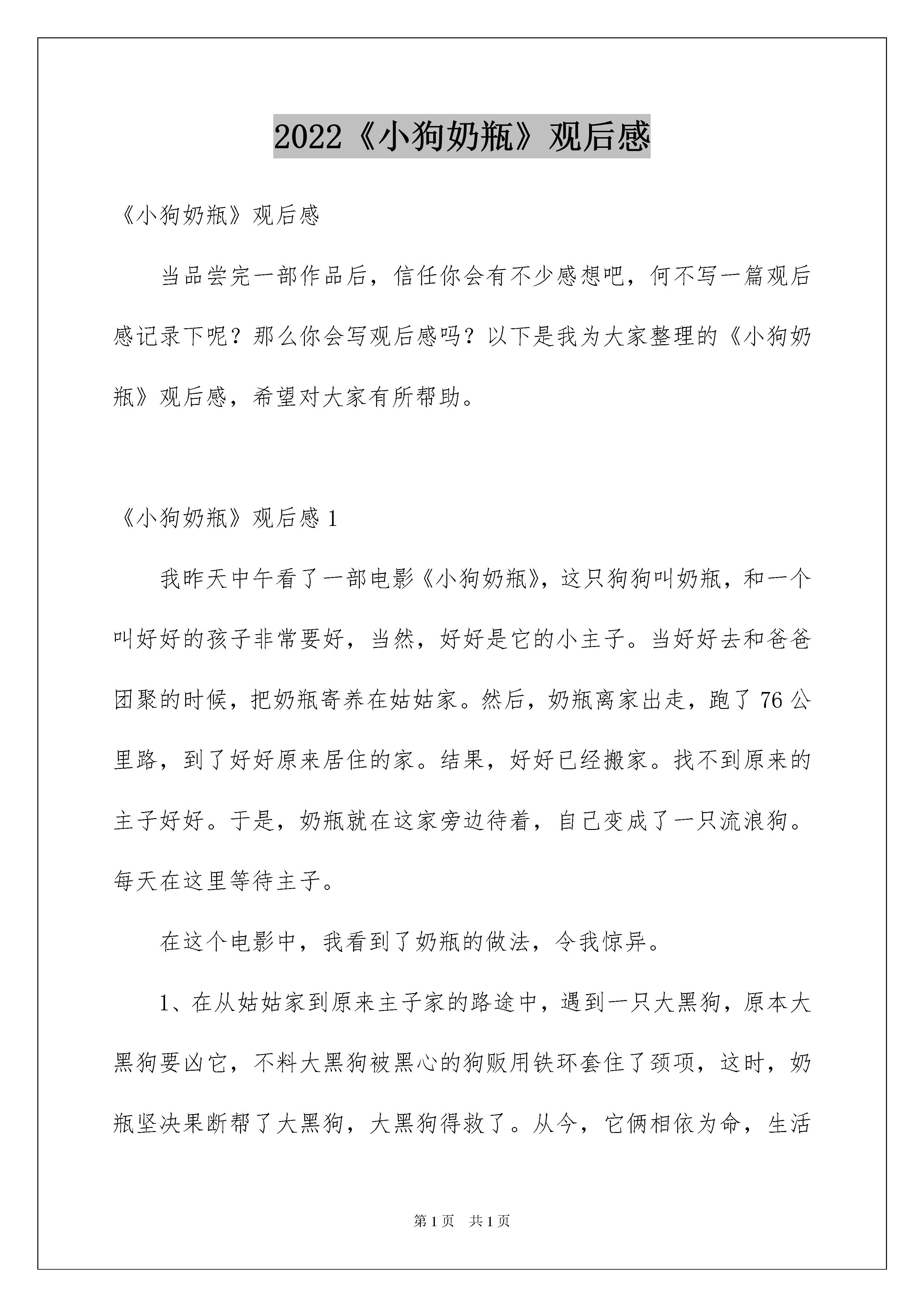 2022《小狗奶瓶》观后感

《小狗奶瓶》观后感

当品尝完一部作品后，信任你会有不少感想吧，何不写一篇观后感记录下呢？那么你会写观后感吗？以下是我为大家整理的《小狗奶瓶》观后感，希望对大家有所帮助。

《小狗奶瓶》观后感 1

我昨天中午看了一部电影《小狗奶瓶》，这只狗狗叫奶瓶，和一个叫好好的孩子非常要好，当然，好好是它的小主子。当好好去和爸爸团聚的时候，把奶瓶寄养在姑姑家。然后，奶瓶离家出走，跑了 76 公里路，到了好好原来居住的家。结果，好好已经搬家。找不到原来的主子好好。于是，奶瓶就在这家旁边待着，自己变成了一只流浪狗。每天在这里等待主子。

在这个电影中，我看到了奶瓶的做法，令我惊异。

1、在从姑姑家到原来主子家的路途中，遇到一只大黑狗，原本大黑狗要凶它，不料大黑狗被黑心的狗贩用铁环套住了颈项，这时，奶瓶坚决果断帮了大黑狗，大黑狗得救了。从今，它俩相依为命，生活

第 1 页 共 1 页